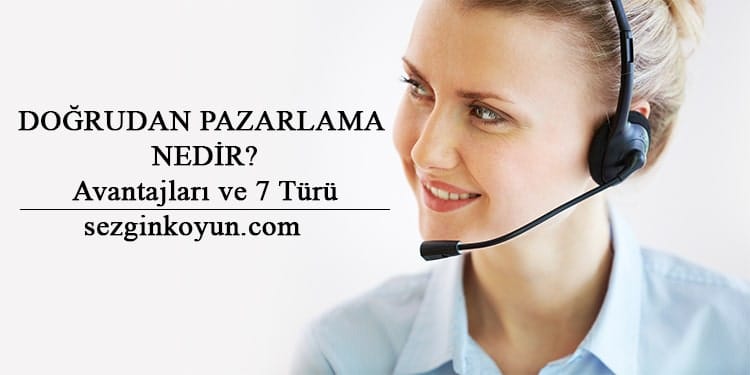 DOĞRUDAN PAZARLAMA NEDİR?

Avantajları ve 7 Türü

sezginkoyun.com